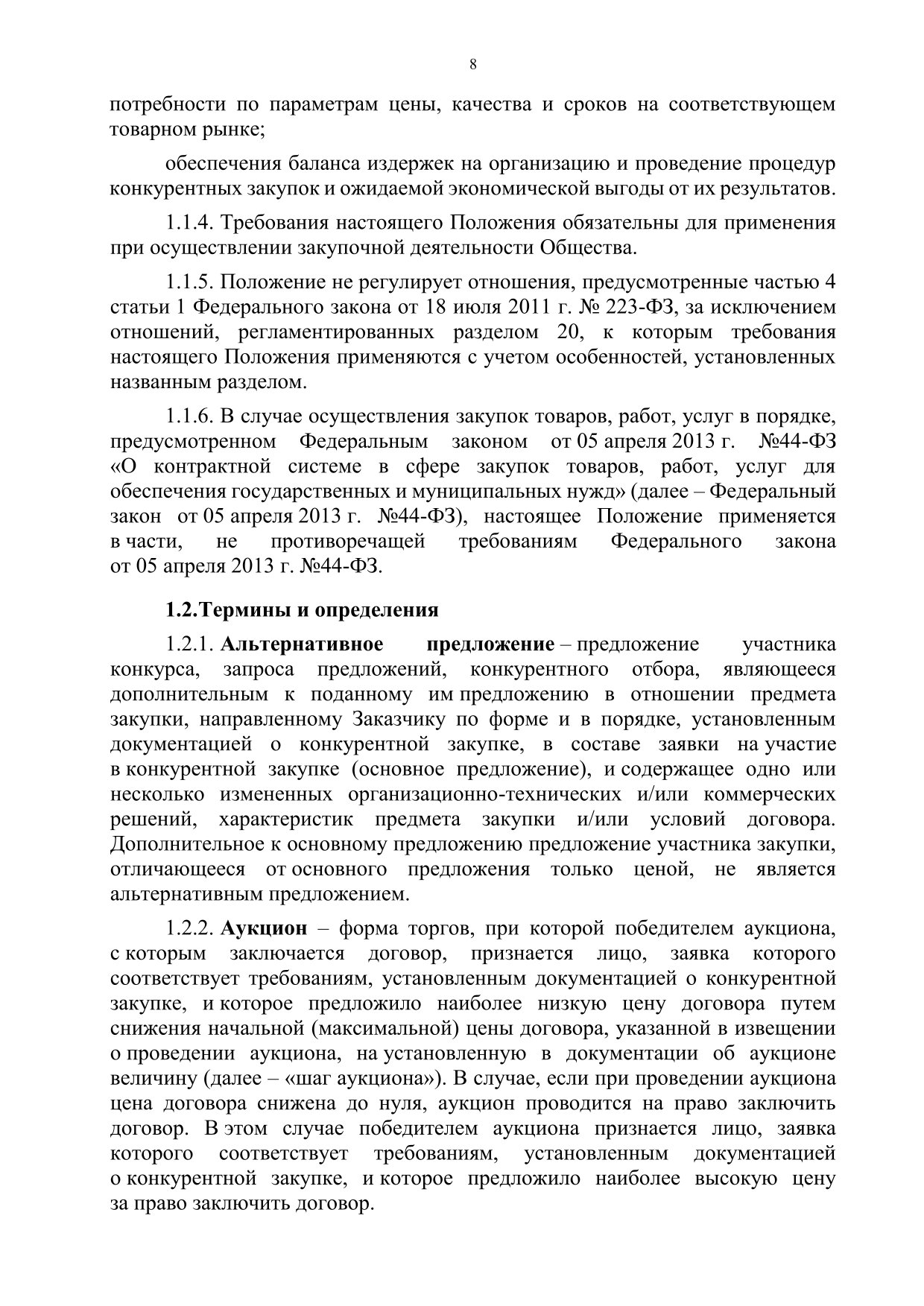 8

потребности по параметрам цены, качества и сроков на соответствующем товарном рынке;

обеспечения баланса издержек на организацию и проведение процедур конкурентных закупок и ожидаемой экономической выгоды от их результатов.

1.1.4. Требования настоящего Положения обязательны для применения при осуществлении закупочной деятельности Общества.

1.1.5. Положение не регулирует отношения, предусмотренные частью 4 статьи 1 Федерального закона от 18 июля 2011 г. № 223-ФЗ, за исключением отношений, регламентированных разделом 20, к которым требования настоящего Положения применяются с учетом особенностей, установленных названным разделом.

1.1.6. В случае осуществления закупок товаров, работ, услуг в порядке, предусмотренном Федеральным законом от 05 апреля 2013 г. №44-ФЗ «О контрактной системе в сфере закупок товаров, работ, услуг для обеспечения государственных и муниципальных нужд» (далее – Федеральный закон от 05 апреля 2013 г. №44-ФЗ), настоящее Положение применяется в части, не противоречащей требованиям Федерального закона от 05 апреля 2013 г. №44-ФЗ.

1.2.Термины и определения

1.2.1. Альтернативное предложение – предложение участника конкурса, запроса предложений, конкурентного отбора, являющееся дополнительным к поданному им предложению в отношении предмета закупки, направленному Заказчику по форме и в порядке, установленным документацией о конкурентной закупке, в составе заявки на участие в конкурентной закупке (основное предложение), и содержащее одно или несколько измененных организационно-технических и/или коммерческих решений, характеристик предмета закупки и/или условий договора. Дополнительное к основному предложению предложение участника закупки, отличающееся от основного предложения только ценой, не является альтернативным предложением.

1.2.2. Аукцион – форма торгов, при которой победителем аукциона, с которым заключается договор, признается лицо, заявка которого соответствует требованиям, установленным документацией о конкурентной закупке, и которое предложило наиболее низкую цену договора путем снижения начальной (максимальной) цены договора, указанной в извещении о проведении аукциона, на установленную в документации об аукционе величину (далее – «шаг аукциона»). В случае, если при проведении аукциона цена договора снижена до нуля, аукцион проводится на право заключить договор. В этом случае победителем аукциона признается лицо, заявка которого соответствует требованиям, установленным документацией о конкурентной закупке, и которое предложило наиболее высокую цену за право заключить договор.